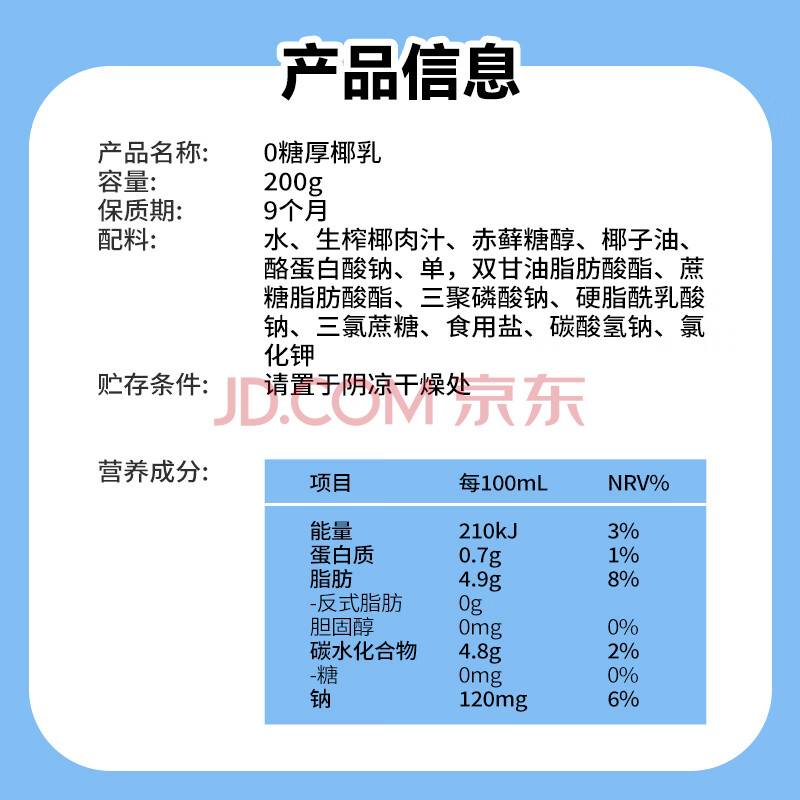 产品信息

产品名称: 0糖厚椰乳
容量: 200g
保质期: 9个月
配料: 水、生榨椰肉汁、赤藓糖醇、椰子油、酪蛋白酸钠、单，双甘油脂肪酸酯、蔗糖脂肪酸酯、三聚磷酸钠、硬脂酰乳酸钠、三氯蔗糖、食用盐、碳酸氢钠、氯化钾
贮存条件: 请置于阴凉干燥处

营养成分:

| 项目 | 每100mL | NRV% |
|---|---|---|
| 能量 | 210kJ | 3% |
| 蛋白质 | 0.7g | 1% |
| 脂肪 | 4.9g | 8% |
| -反式脂肪 | 0g | |
| 胆固醇 | 0mg | 0% |
| 碳水化合物 | 4.8g | 2% |
| -糖 | 0mg | 0% |
| 钠 | 120mg | 6% |

JD.COM 京东